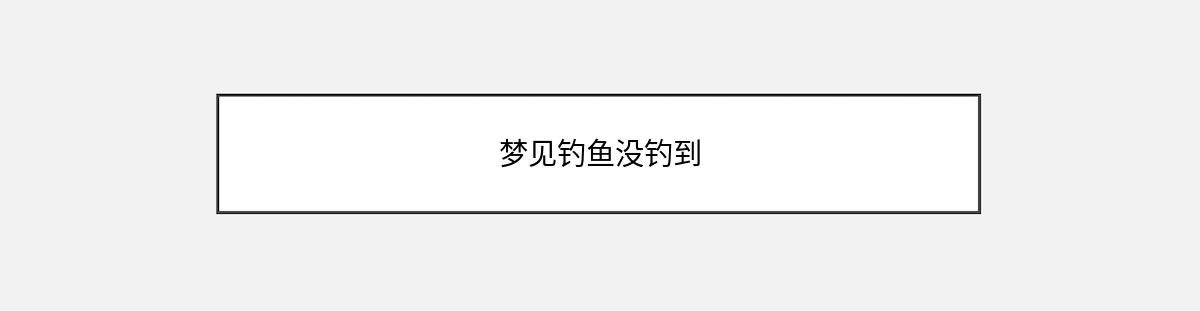 梦见钓鱼没钓到